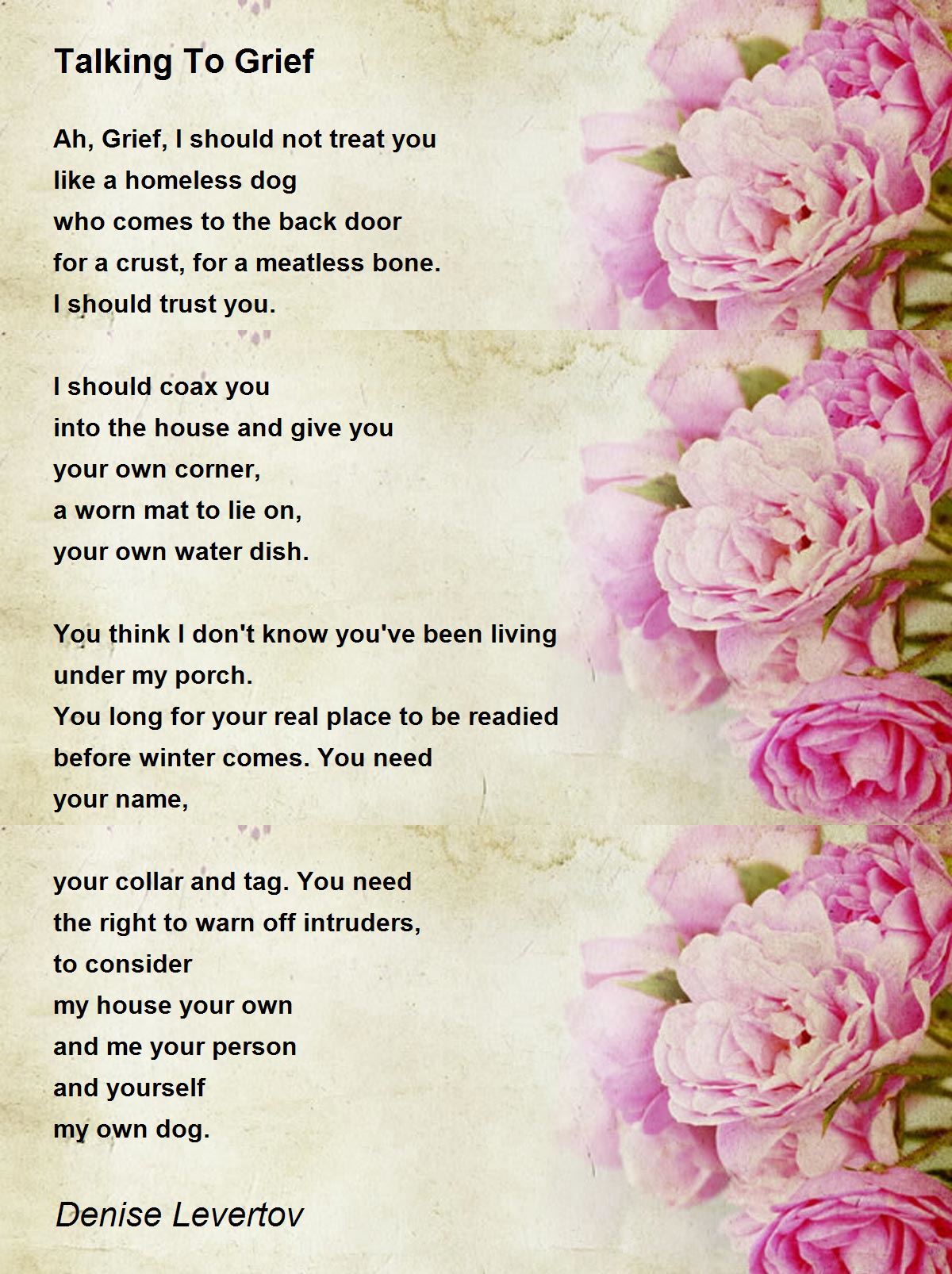 Talking To Grief

Ah, Grief, I should not treat you
like a homeless dog
who comes to the back door
for a crust, for a meatless bone.
I should trust you.

I should coax you
into the house and give you
your own corner,
a worn mat to lie on,
your own water dish.

You think I don't know you've been living
under my porch.
You long for your real place to be readied
before winter comes. You need
your name,

your collar and tag. You need
the right to warn off intruders,
to consider
my house your own
and me your person
and yourself
my own dog.

Denise Levertov